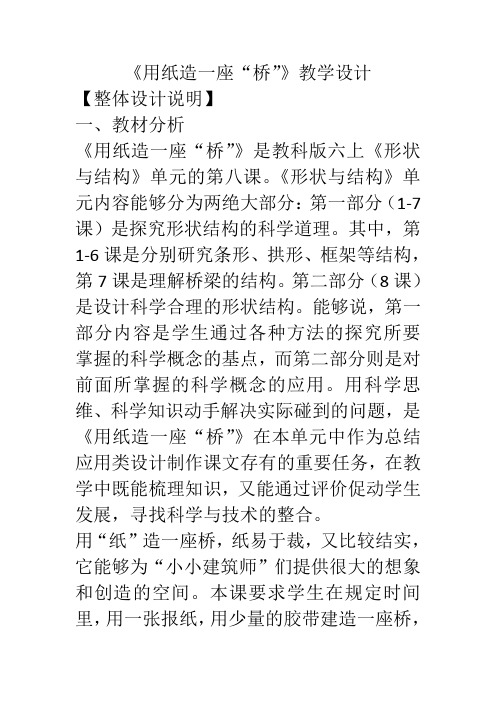 《用纸造一座“桥”》教学设计

【整体设计说明】

一、教材分析

《用纸造一座“桥”》是教科版六上《形状与结构》单元的第八课。《形状与结构》单元内容能够分为两绝大部分：第一部分（1-7课）是探究形状结构的科学道理。其中，第1-6课是分别研究条形、拱形、框架等结构，第7课是理解桥梁的结构。第二部分（8课）是设计科学合理的形状结构。能够说，第一部分内容是学生通过各种方法的探究所要掌握的科学概念的基点，而第二部分则是对前面所掌握的科学概念的应用。用科学思维、科学知识动手解决实际碰到的问题，是《用纸造一座“桥”》在本单元中作为总结应用类设计制作课文存有的重要任务，在教学中既能梳理知识，又能通过评价促动学生发展，寻找科学与技术的整合。

用“纸”造一座桥，纸易于裁，又比较结实，它能够为“小小建筑师”们提供很大的想象和创造的空间。本课要求学生在规定时间里，用一张报纸，用少量的胶带建造一座桥，